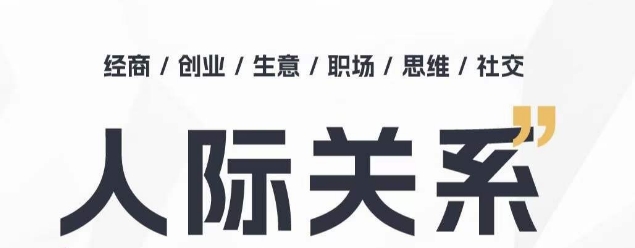 经商 / 创业 / 生意 / 职场 / 思维 / 社交

人际关系”